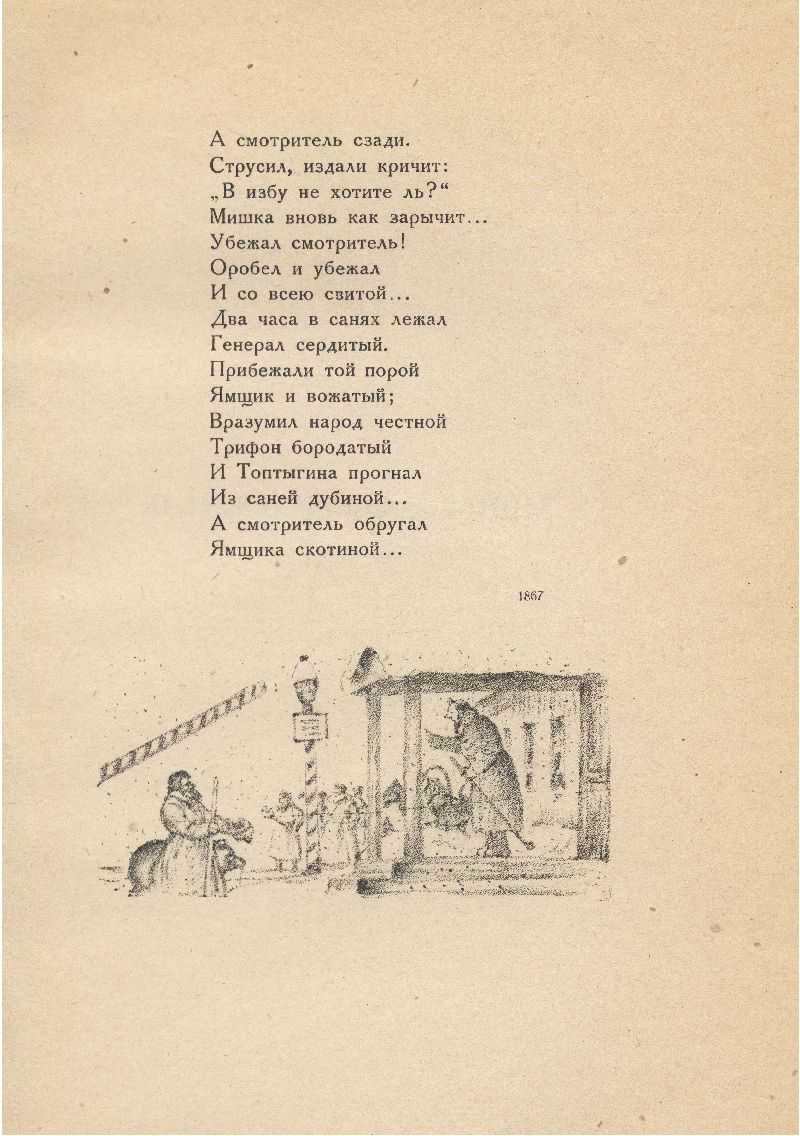 А смотритель сзади.
Струсил, издали кричит:
„В избу не хотите ль?“
Мишка вновь как зарычит...
Убежал смотритель!
Оробел и убежал
И со всею свитой...
Два часа в санях лежал
Генерал сердитый.
Прибежали той порой
Ямщик и вожатый;
Вразумил народ честной
Трифон бородатый
И Топтыгина прогнал
Из саней дубиной...
А смотритель обругал
Ямщика скотиной...

1867